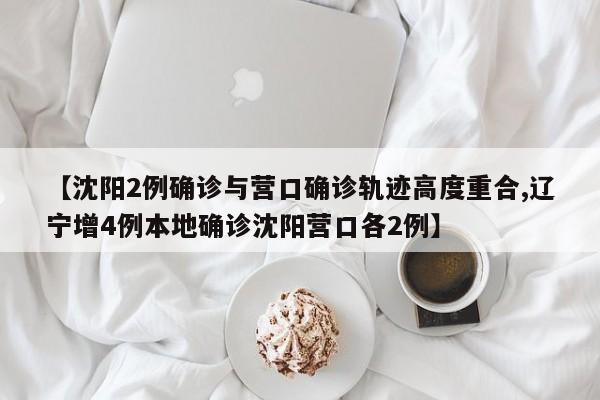 【沈阳2例确诊与营口确诊轨迹高度重合,辽宁增4例本地确诊沈阳营口各2例】